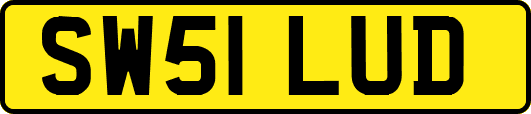 SW51 LUD